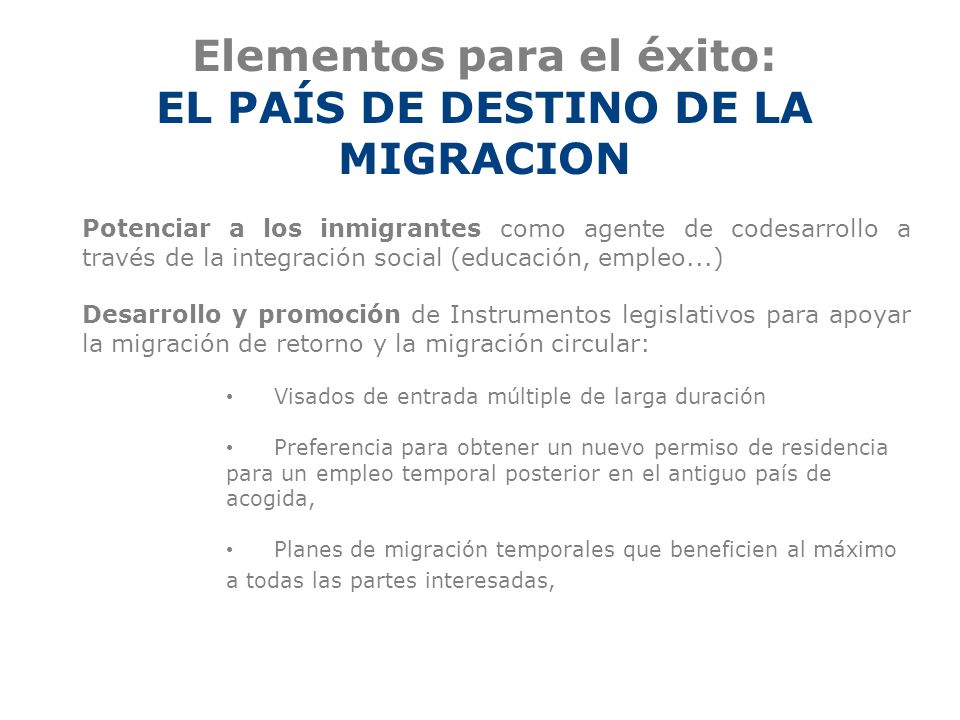 Elementos para el éxito:
EL PAÍS DE DESTINO DE LA MIGRACION

Potenciar a los inmigrantes como agente de codesarrollo a través de la integración social (educación, empleo...)

Desarrollo y promoción de Instrumentos legislativos para apoyar la migración de retorno y la migración circular:

• Visados de entrada múltiple de larga duración

• Preferencia para obtener un nuevo permiso de residencia para un empleo temporal posterior en el antiguo país de acogida,

• Planes de migración temporales que beneficien al máximo a todas las partes interesadas,